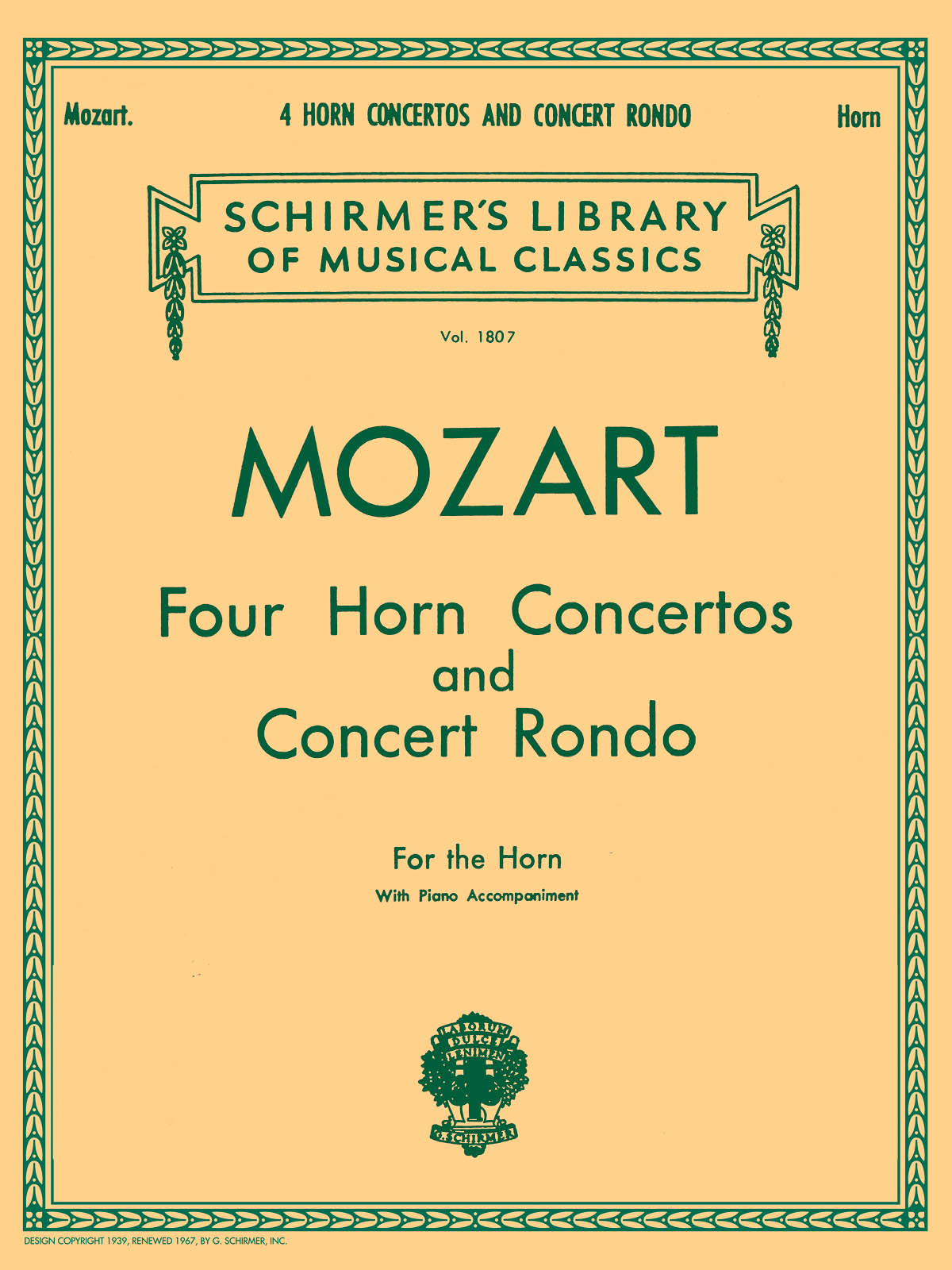 Mozart. 4 HORN CONCERTOS AND CONCERT RONDO Horn

SCHIRMER'S LIBRARY OF MUSICAL CLASSICS

Vol. 1807

MOZART

Four Horn Concertos and Concert Rondo

For the Horn

With Piano Accompaniment

LABORUM DULCE LENIMEN

G. SCHIRMER

DESIGN COPYRIGHT 1939, RENEWED 1967, BY G. SCHIRMER, INC.